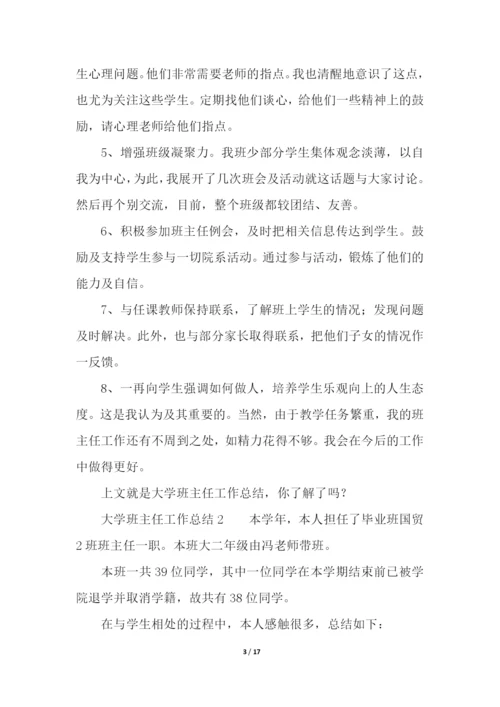 生心理问题。他们非常需要老师的指点。我也清醒地意识了这点，也尤为关注这些学生。定期找他们谈心，给他们一些精神上的鼓励，请心理老师给他们指点。

5、增强班级凝聚力。我班少部分学生集体观念淡薄，以自我为中心，为此，我展开了几次班会及活动就这话题与大家讨论。然后再个别交流，目前，整个班级都较团结、友善。

6、积极参加班主任例会，及时把相关信息传达到学生。鼓励及支持学生参与一切院系活动。通过参与活动，锻炼了他们的能力及自信。

7、与任课教师保持联系，了解班上学生的情况；发现问题及时解决。此外，也与部分家长取得联系，把他们子女的情况作一反馈。

8、一再向学生强调如何做人，培养学生乐观向上的人生态度。这是我认为及其重要的。当然，由于教学任务繁重，我的班主任工作还有不周到之处，如精力花得不够。我会在今后的工作中做得更好。

上文就是大学班主任工作总结，你了解了吗？

大学班主任工作总结 2　　本学年，本人担任了毕业班国贸 2 班班主任一职。本班大二年级由冯老师带班。

本班一共 39 位同学，其中一位同学在本学期结束前已被学院退学并取消学籍，故共有 38 位同学。

在与学生相处的过程中，本人感触很多，总结如下：

3 / 17